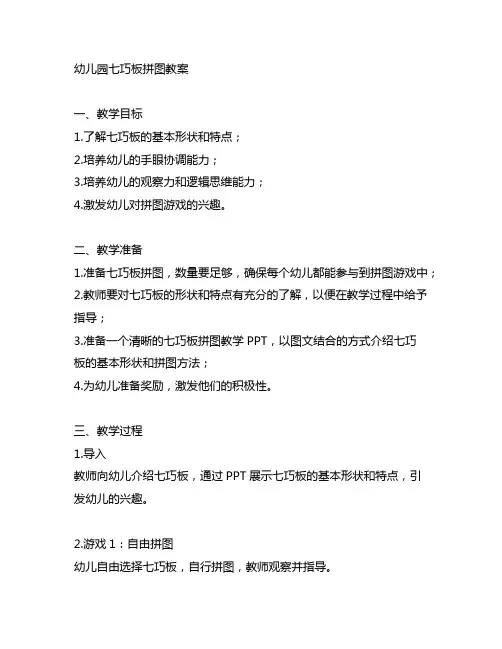 幼儿园七巧板拼图教案

一、教学目标
1.了解七巧板的基本形状和特点；
2.培养幼儿的手眼协调能力；
3.培养幼儿的观察力和逻辑思维能力；
4.激发幼儿对拼图游戏的兴趣。

二、教学准备
1.准备七巧板拼图，数量要足够，确保每个幼儿都能参与到拼图游戏中；
2.教师要对七巧板的形状和特点有充分的了解，以便在教学过程中给予指导；
3.准备一个清晰的七巧板拼图教学 PPT，以图文结合的方式介绍七巧板的基本形状和拼图方法；
4.为幼儿准备奖励，激发他们的积极性。

三、教学过程
1.导入
教师向幼儿介绍七巧板，通过 PPT 展示七巧板的基本形状和特点，引发幼儿的兴趣。

2.游戏 1：自由拼图
幼儿自由选择七巧板，自行拼图，教师观察并指导。